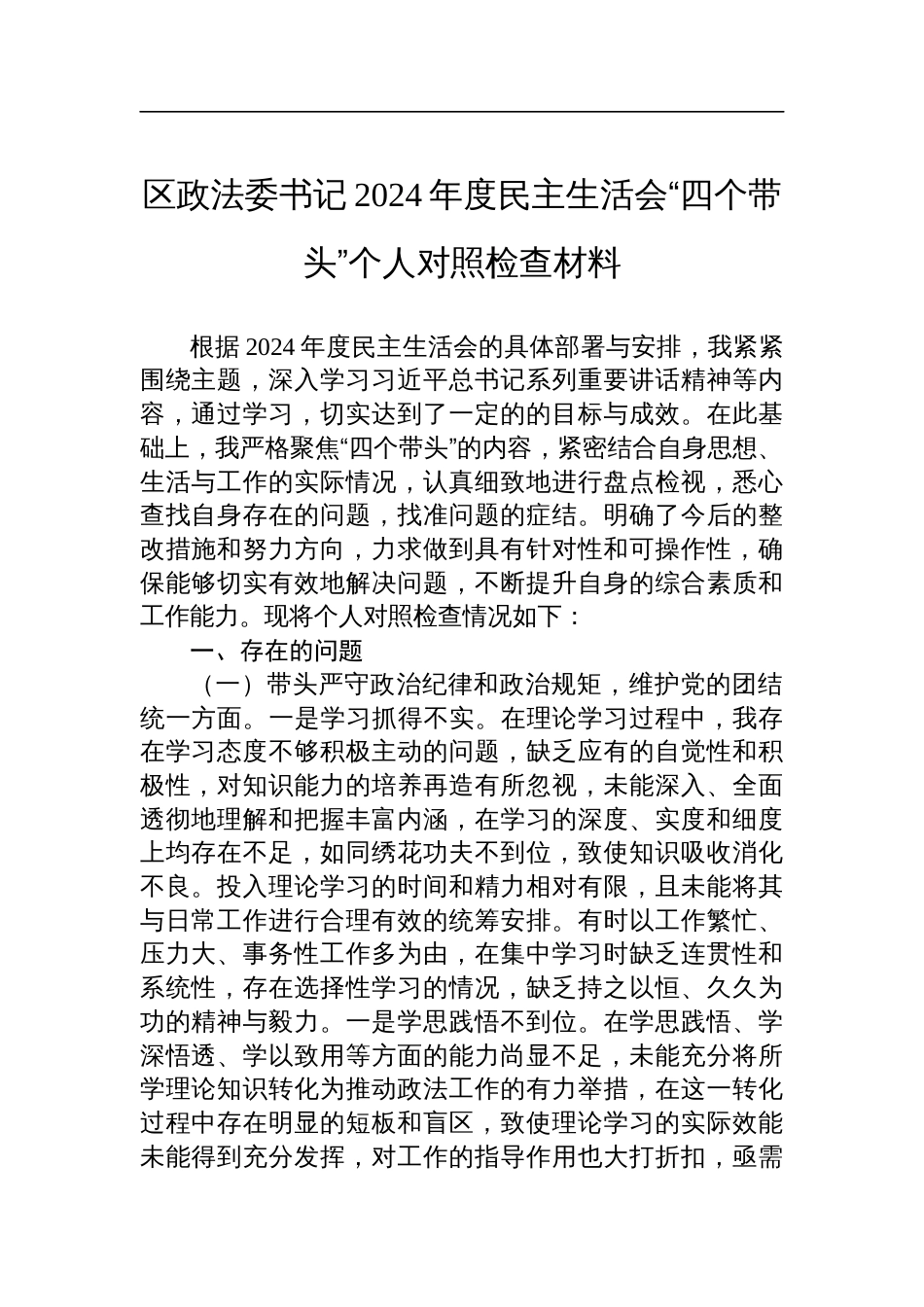 区政法委书记2024年度民主生活会“四个带头”个人对照检查材料

根据2024年度民主生活会的具体部署与安排，我紧紧围绕主题，深入学习习近平总书记系列重要讲话精神等内容，通过学习，切实达到了一定的的目标与成效。在此基础上，我严格聚焦“四个带头”的内容，紧密结合自身思想、生活与工作的实际情况，认真细致地进行盘点检视，悉心查找自身存在的问题，找准问题的症结。明确了今后的整改措施和努力方向，力求做到具有针对性和可操作性，确保能够切实有效地解决问题，不断提升自身的综合素质和工作能力。现将个人对照检查情况如下：

一、存在的问题

（一）带头严守政治纪律和政治规矩，维护党的团结统一方面。一是学习抓得不实。在理论学习过程中，我存在学习态度不够积极主动的问题，缺乏应有的自觉性和积极性，对知识能力的培养再造有所忽视，未能深入、全面透彻地理解和把握丰富内涵，在学习的深度、实度和细度上均存在不足，如同绣花功夫不到位，致使知识吸收消化不良。投入理论学习的时间和精力相对有限，且未能将其与日常工作进行合理有效的统筹安排。有时以工作繁忙、压力大、事务性工作多为由，在集中学习时缺乏连贯性和系统性，存在选择性学习的情况，缺乏持之以恒、久久为功的精神与毅力。一是学思践悟不到位。在学思践悟、学深悟透、学以致用等方面的能力尚显不足，未能充分将所学理论知识转化为推动政法工作的有力举措，在这一转化过程中存在明显的短板和盲区，致使理论学习的实际效能未能得到充分发挥，对工作的指导作用也大打折扣，亟需